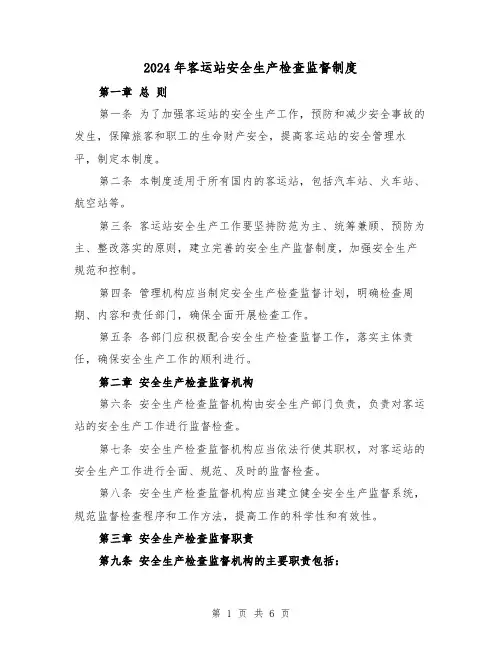 2024年客运站安全生产检查监督制度

第一章 总 则

第一条 为了加强客运站的安全生产工作，预防和减少安全事故的发生，保障旅客和职工的生命财产安全，提高客运站的安全管理水平，制定本制度。

第二条 本制度适用于所有国内的客运站，包括汽车站、火车站、航空站等。

第三条 客运站安全生产工作要坚持防范为主、统筹兼顾、预防为主、整改落实的原则，建立完善的安全生产监督制度，加强安全生产规范和控制。

第四条 管理机构应当制定安全生产检查监督计划，明确检查周期、内容和责任部门，确保全面开展检查工作。

第五条 各部门应积极配合安全生产检查监督工作，落实主体责任，确保安全生产工作的顺利进行。

第二章 安全生产检查监督机构

第六条 安全生产检查监督机构由安全生产部门负责，负责对客运站的安全生产工作进行监督检查。

第七条 安全生产检查监督机构应当依法行使其职权，对客运站的安全生产工作进行全面、规范、及时的监督检查。

第八条 安全生产检查监督机构应当建立健全安全生产监督系统，规范监督检查程序和工作方法，提高工作的科学性和有效性。

第三章 安全生产检查监督职责

第九条 安全生产检查监督机构的主要职责包括：

第 1 页 共 6 页